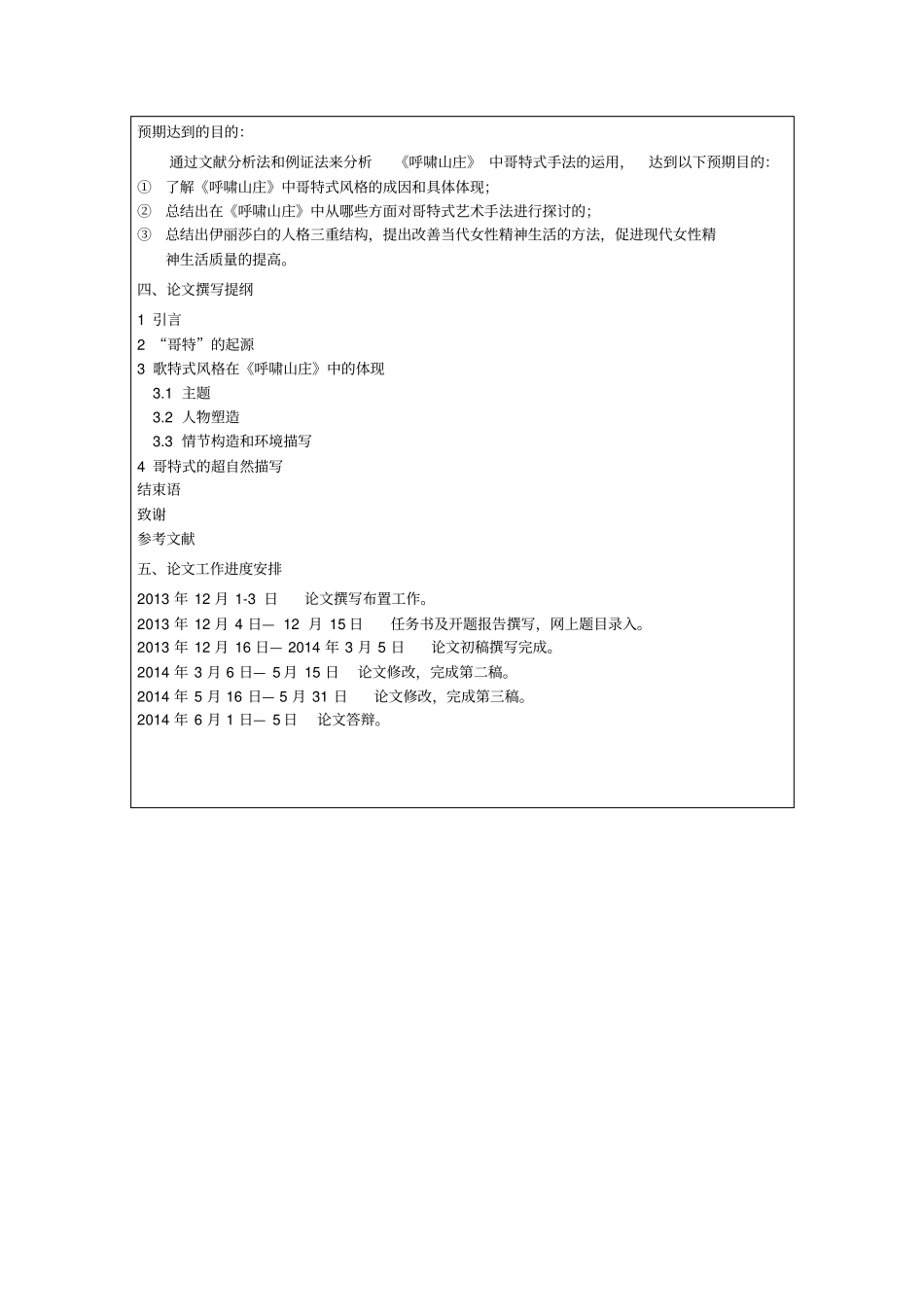 预期达到的目的:

通过文献分析法和例证法来分析 《呼啸山庄》 中哥特式手法的运用, 达到以下预期目的:

① 了解《呼啸山庄》中哥特式风格的成因和具体体现;

② 总结出在《呼啸山庄》中从哪些方面对哥特式艺术手法进行探讨的;

③ 总结出伊丽莎白的人格三重结构,提出改善当代女性精神生活的方法,促进现代女性精神生活质量的提高。

四、论文撰写提纲

1 引言

2 “哥特”的起源

3 歌特式风格在《呼啸山庄》中的体现

3.1 主题

3.2 人物塑造

3.3 情节构造和环境描写

4 哥特式的超自然描写

结束语

致谢

参考文献

五、论文工作进度安排

2013 年 12 月 1-3 日 论文撰写布置工作。

2013 年 12 月 4 日— 12 月 15 日 任务书及开题报告撰写,网上题目录入。

2013 年 12 月 16 日— 2014 年 3 月 5 日 论文初稿撰写完成。

2014 年 3 月 6 日— 5 月 15 日 论文修改,完成第二稿。

2014 年 5 月 16 日— 5 月 31 日 论文修改,完成第三稿。

2014 年 6 月 1 日— 5 日 论文答辩。